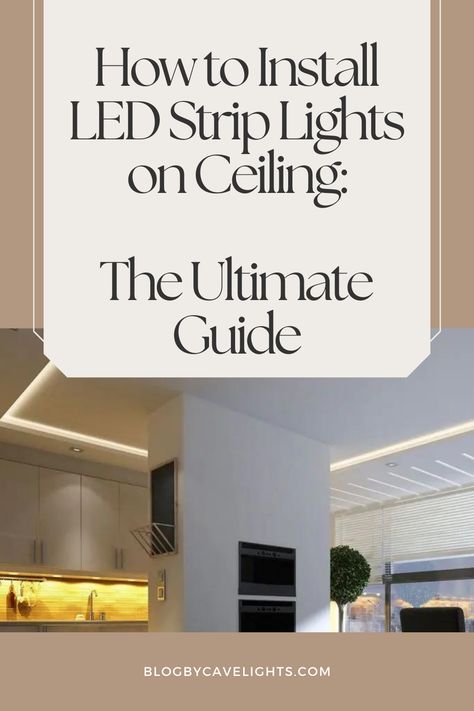 How to Install LED Strip Lights on Ceiling:

The Ultimate Guide

BLOGBYCAVELIGHTS.COM